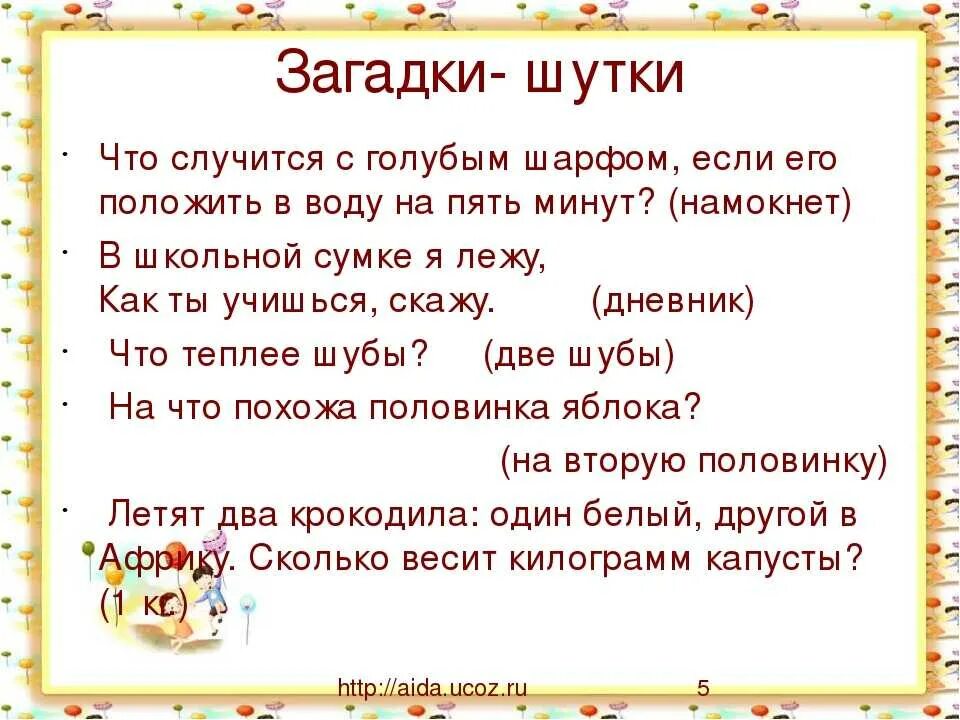 Загадки- шутки

· Что случится с голубым шарфом, если его положить в воду на пять минут? (намокнет)

· В школьной сумке я лежу,
Как ты учишься, скажу. (дневник)

· Что теплее шубы? (две шубы)

· На что похожа половинка яблока?
(на вторую половинку)

· Летят два крокодила: один белый, другой в Африку. Сколько весит килограмм капусты? (1 кг.)

http://aida.ucoz.ru 5